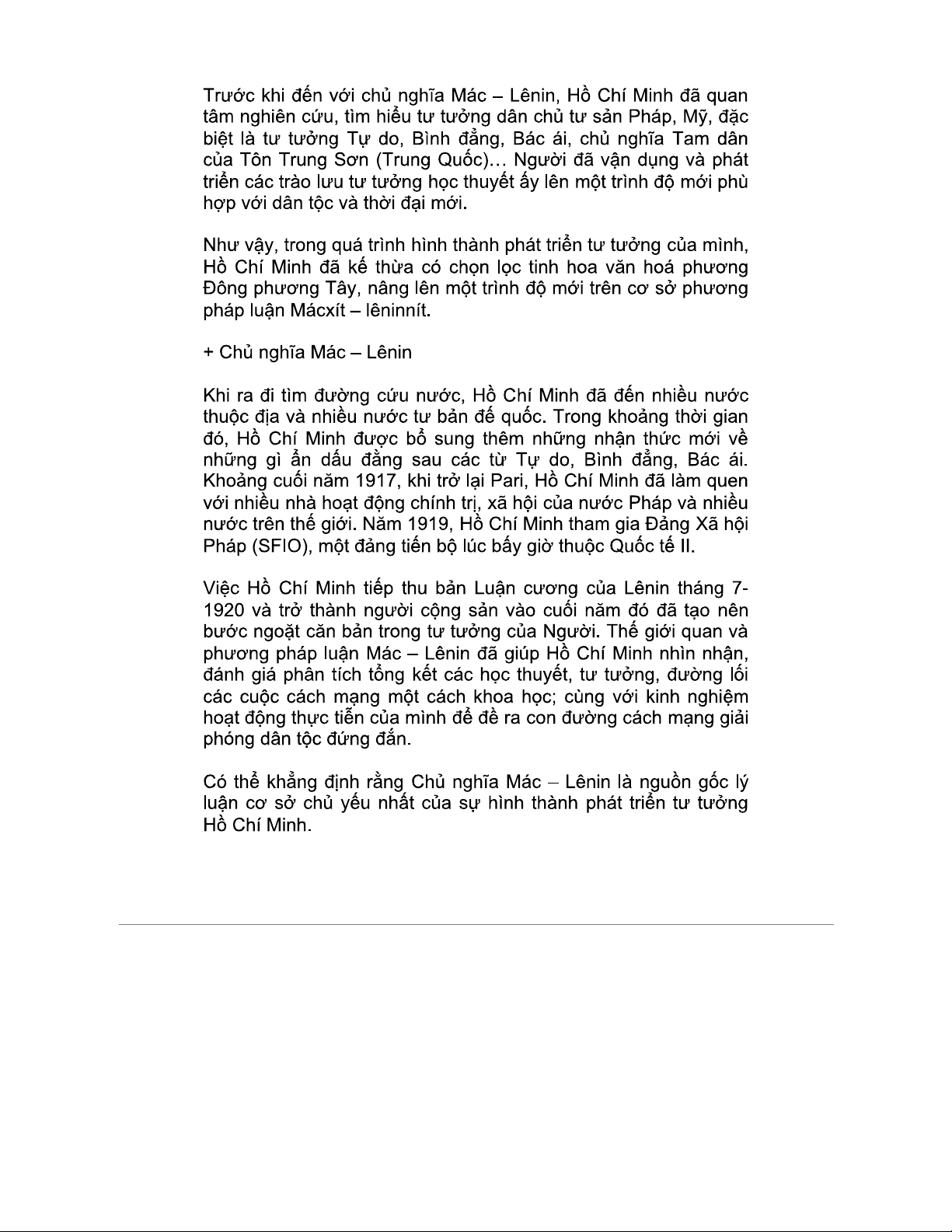 Trước khi đến với chủ nghĩa Mác – Lênin, Hồ Chí Minh đã quan tâm nghiên cứu, tìm hiểu tư tưởng dân chủ tư sản Pháp, Mỹ, đặc biệt là tư tưởng Tự do, Bình đẳng, Bác ái, chủ nghĩa Tam dân của Tôn Trung Sơn (Trung Quốc)… Người đã vận dụng và phát triển các trào lưu tư tưởng học thuyết ấy lên một trình độ mới phù hợp với dân tộc và thời đại mới.

Như vậy, trong quá trình hình thành phát triển tư tưởng của mình, Hồ Chí Minh đã kế thừa có chọn lọc tinh hoa văn hoá phương Đông phương Tây, nâng lên một trình độ mới trên cơ sở phương pháp luận Mácxít – lêninnít.

+ Chủ nghĩa Mác – Lênin

Khi ra đi tìm đường cứu nước, Hồ Chí Minh đã đến nhiều nước thuộc địa và nhiều nước tư bản đế quốc. Trong khoảng thời gian đó, Hồ Chí Minh được bổ sung thêm những nhận thức mới về những gì ẩn dấu đằng sau các từ Tự do, Bình đẳng, Bác ái. Khoảng cuối năm 1917, khi trở lại Pari, Hồ Chí Minh đã làm quen với nhiều nhà hoạt động chính trị, xã hội của nước Pháp và nhiều nước trên thế giới. Năm 1919, Hồ Chí Minh tham gia Đảng Xã hội Pháp (SFIO), một đảng tiến bộ lúc bấy giờ thuộc Quốc tế II.

Việc Hồ Chí Minh tiếp thu bản Luận cương của Lênin tháng 7-1920 và trở thành người cộng sản vào cuối năm đó đã tạo nên bước ngoặt căn bản trong tư tưởng của Người. Thế giới quan và phương pháp luận Mác – Lênin đã giúp Hồ Chí Minh nhìn nhận, đánh giá phân tích tổng kết các học thuyết, tư tưởng, đường lối các cuộc cách mạng một cách khoa học; cùng với kinh nghiệm hoạt động thực tiễn của mình để đề ra con đường cách mạng giải phóng dân tộc đứng đắn.

Có thể khẳng định rằng Chủ nghĩa Mác – Lênin là nguồn gốc lý luận cơ sở chủ yếu nhất của sự hình thành phát triển tư tưởng Hồ Chí Minh.